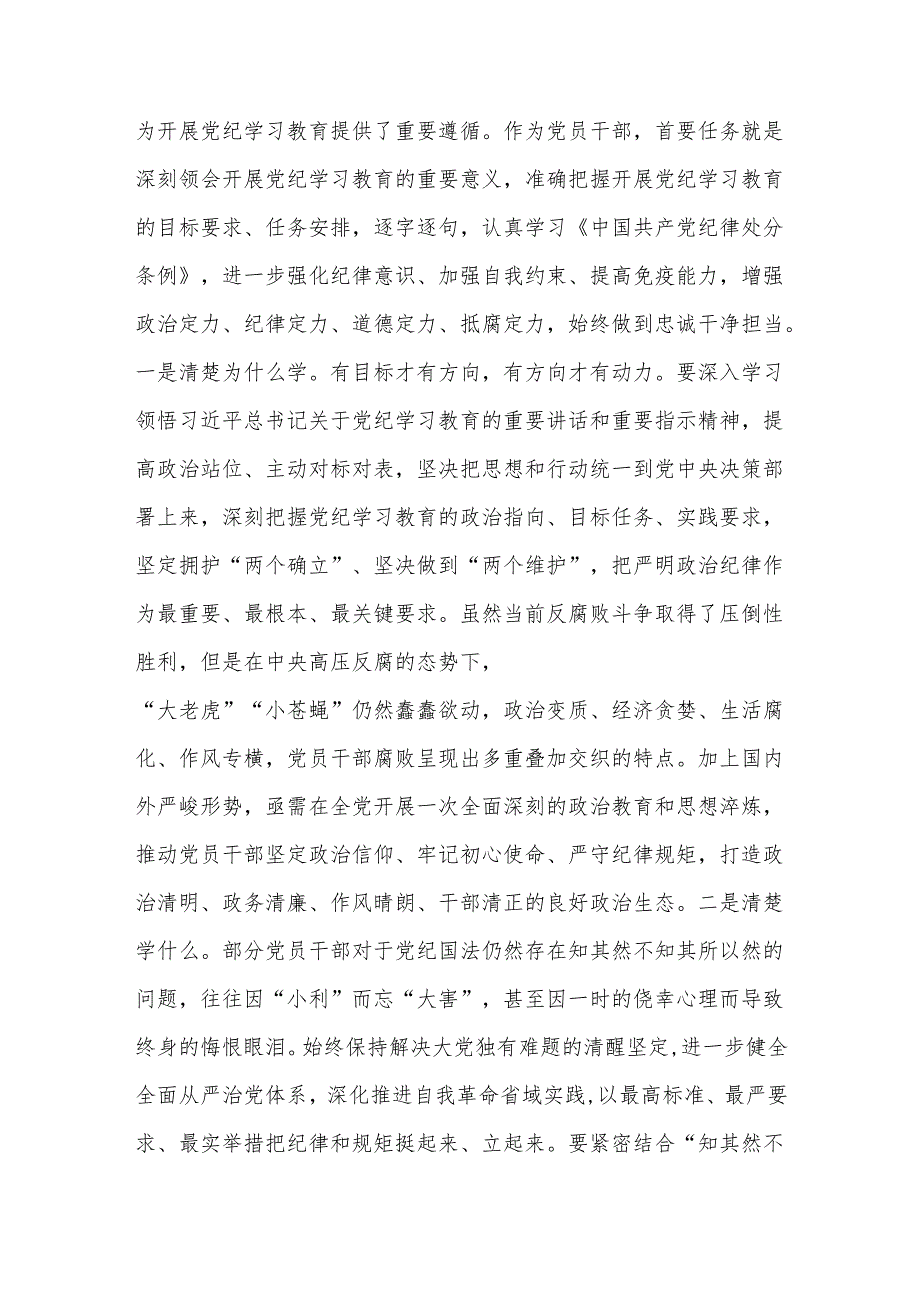 为开展党纪学习教育提供了重要遵循。作为党员干部，首要任务就是深刻领会开展党纪学习教育的重要意义，准确把握开展党纪学习教育的目标要求、任务安排，逐字逐句，认真学习《中国共产党纪律处分条例》，进一步强化纪律意识、加强自我约束、提高免疫能力，增强政治定力、纪律定力、道德定力、抵腐定力，始终做到忠诚干净担当。一是清楚为什么学。有目标才有方向，有方向才有动力。要深入学习领悟习近平总书记关于党纪学习教育的重要讲话和重要指示精神，提高政治站位、主动对标对表，坚决把思想和行动统一到党中央决策部署上来，深刻把握党纪学习教育的政治指向、目标任务、实践要求，坚定拥护“两个确立”、坚决做到“两个维护”，把严明政治纪律作为最重要、最根本、最关键要求。虽然当前反腐败斗争取得了压倒性胜利，但是在中央高压反腐的态势下，

“大老虎”“小苍蝇”仍然蠢蠢欲动，政治变质、经济贪婪、生活腐化、作风专横，党员干部腐败呈现出多重叠加交织的特点。加上国内外严峻形势，亟需在全党开展一次全面深刻的政治教育和思想淬炼，推动党员干部坚定政治信仰、牢记初心使命、严守纪律规矩，打造政治清明、政务清廉、作风晴朗、干部清正的良好政治生态。二是清楚学什么。部分党员干部对于党纪国法仍然存在知其然不知其所以然的问题，往往因“小利”而忘“大害”，甚至因一时的侥幸心理而导致终身的悔恨眼泪。始终保持解决大党独有难题的清醒坚定，进一步健全全面从严治党体系，深化推进自我革命省域实践，以最高标准、最严要求、最实举措把纪律和规矩挺起来、立起来。要紧密结合“知其然不